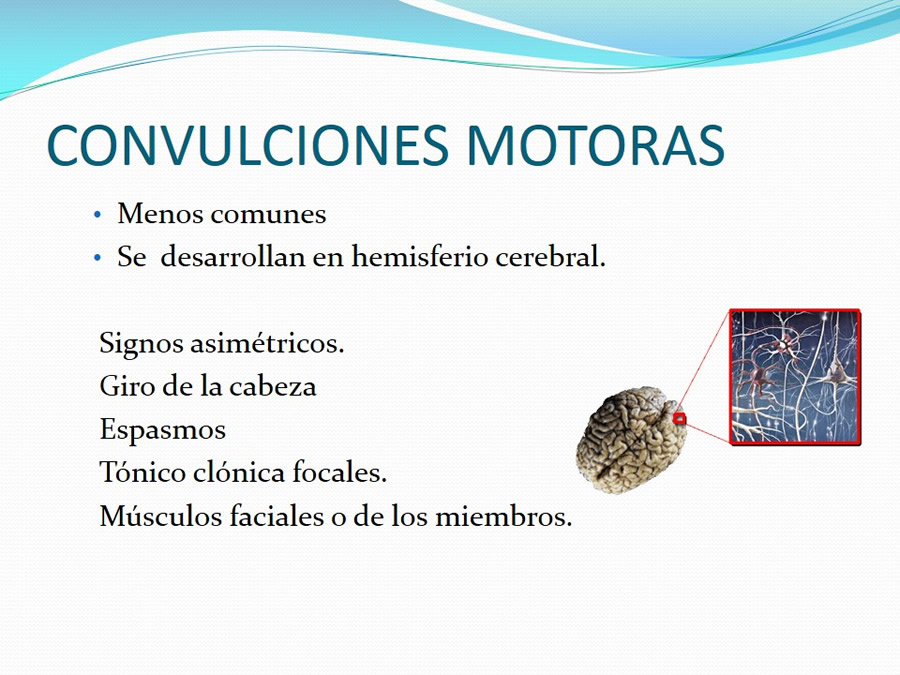 CONVULCIONES MOTORAS

• Menos comunes
• Se desarrollan en hemisferio cerebral.

Signos asimétricos.
Giro de la cabeza
Espasmos
Tónico clónica focales.
Músculos faciales o de los miembros.